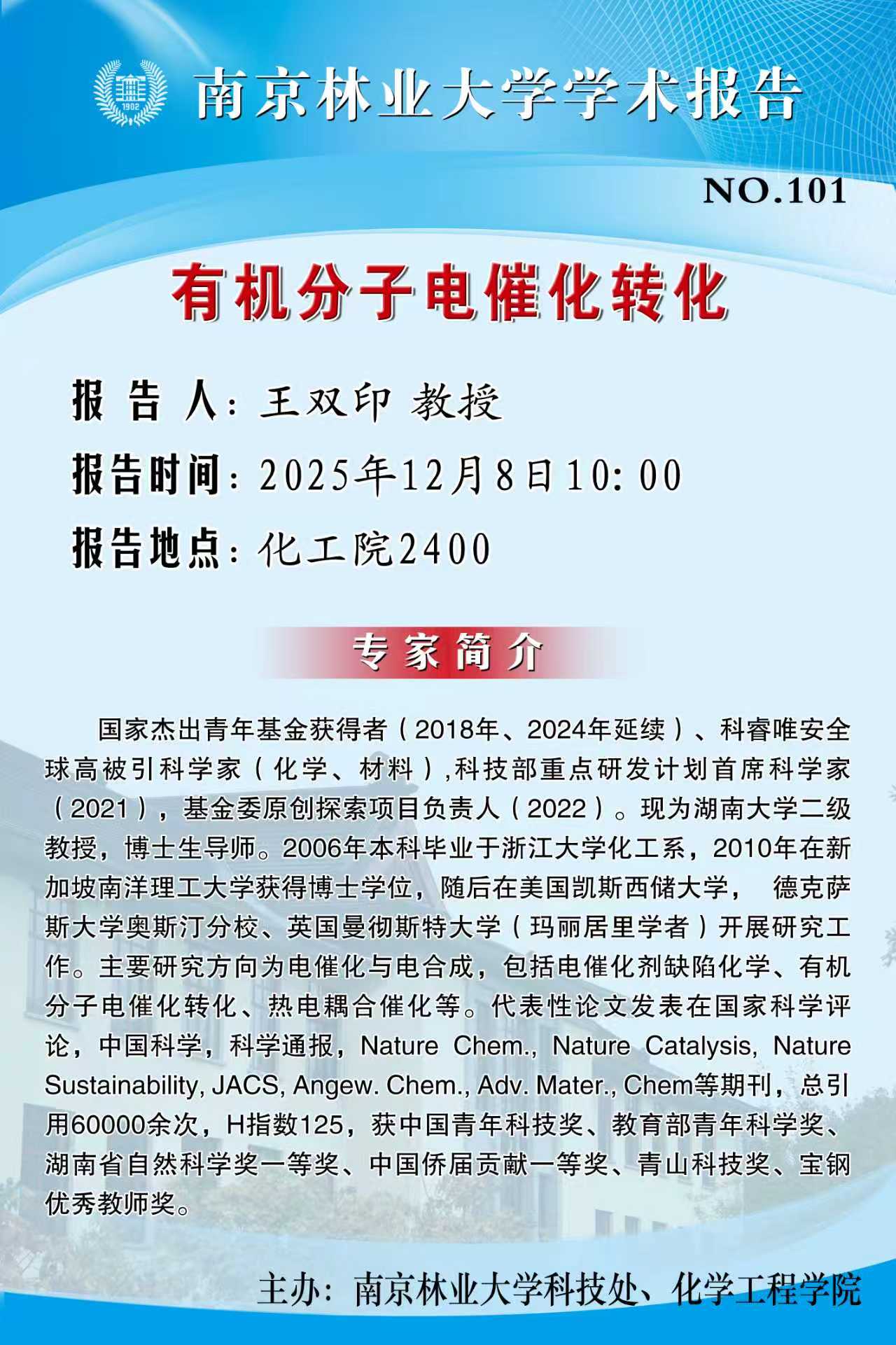 1902

南京林业大学学术报告

NO.101

有机分子电催化转化

报 告 人：王双印 教授

报告时间：2025年12月8日10:00

报告地点：化工院2400

专家简介

国家杰出青年基金获得者（2018年、2024年延续）、科睿唯安全球高被引科学家（化学、材料）,科技部重点研发计划首席科学家（2021），基金委原创探索项目负责人（2022）。现为湖南大学二级教授，博士生导师。2006年本科毕业于浙江大学化工系，2010年在新加坡南洋理工大学获得博士学位，随后在美国凯斯西储大学， 德克萨斯大学奥斯汀分校、英国曼彻斯特大学（玛丽居里学者）开展研究工作。主要研究方向为电催化与电合成，包括电催化剂缺陷化学、有机分子电催化转化、热电耦合催化等。代表性论文发表在国家科学评论，中国科学，科学通报，Nature Chem., Nature Catalysis, Nature Sustainability, JACS, Angew. Chem., Adv. Mater., Chem等期刊，总引用60000余次，H指数125，获中国青年科技奖、教育部青年科学奖、湖南省自然科学奖一等奖、中国侨届贡献一等奖、青山科技奖、宝钢优秀教师奖。

主办：南京林业大学科技处、化学工程学院